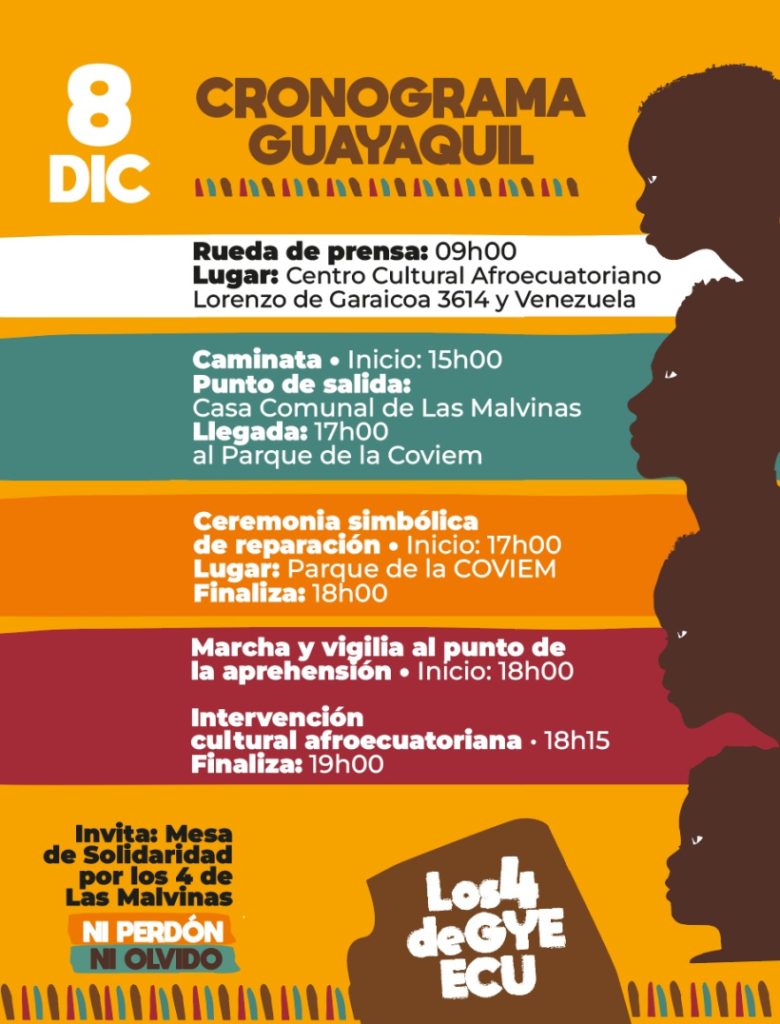 8
DIC

CRONOGRAMA
GUAYAQUIL

Rueda de prensa: 09h00
Lugar: Centro Cultural Afroecuatoriano
Lorenzo de Garaicoa 3614 y Venezuela

Caminata • Inicio: 15h00
Punto de salida:
Casa Comunal de Las Malvinas
Llegada: 17h00
al Parque de la Coviem

Ceremonia simbólica
de reparación • Inicio: 17h00
Lugar: Parque de la COVIEM
Finaliza: 18h00

Marcha y vigilia al punto de
la aprehensión • Inicio: 18h00

Intervención
cultural afroecuatoriana • 18h15
Finaliza: 19h00

Invita: Mesa
de Solidaridad
por los 4 de
Las Malvinas

NI PERDÓN
NI OLVIDO

Los4
deGYE
ECU